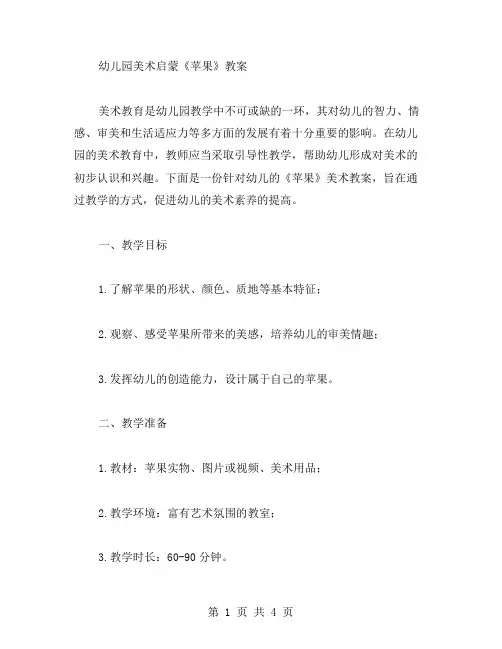 幼儿园美术启蒙《苹果》教案

美术教育是幼儿园教学中不可或缺的一环，其对幼儿的智力、情感、审美和生活适应力等多方面的发展有着十分重要的影响。在幼儿园的美术教育中，教师应当采取引导性教学，帮助幼儿形成对美术的初步认识和兴趣。下面是一份针对幼儿的《苹果》美术教案，旨在通过教学的方式，促进幼儿的美术素养的提高。

一、教学目标

1.了解苹果的形状、颜色、质地等基本特征；

2.观察、感受苹果所带来的美感，培养幼儿的审美情趣；

3.发挥幼儿的创造能力，设计属于自己的苹果。

二、教学准备

1.教材：苹果实物、图片或视频、美术用品；

2.教学环境：富有艺术氛围的教室；

3.教学时长：60-90 分钟。

第 1 页 共 4 页